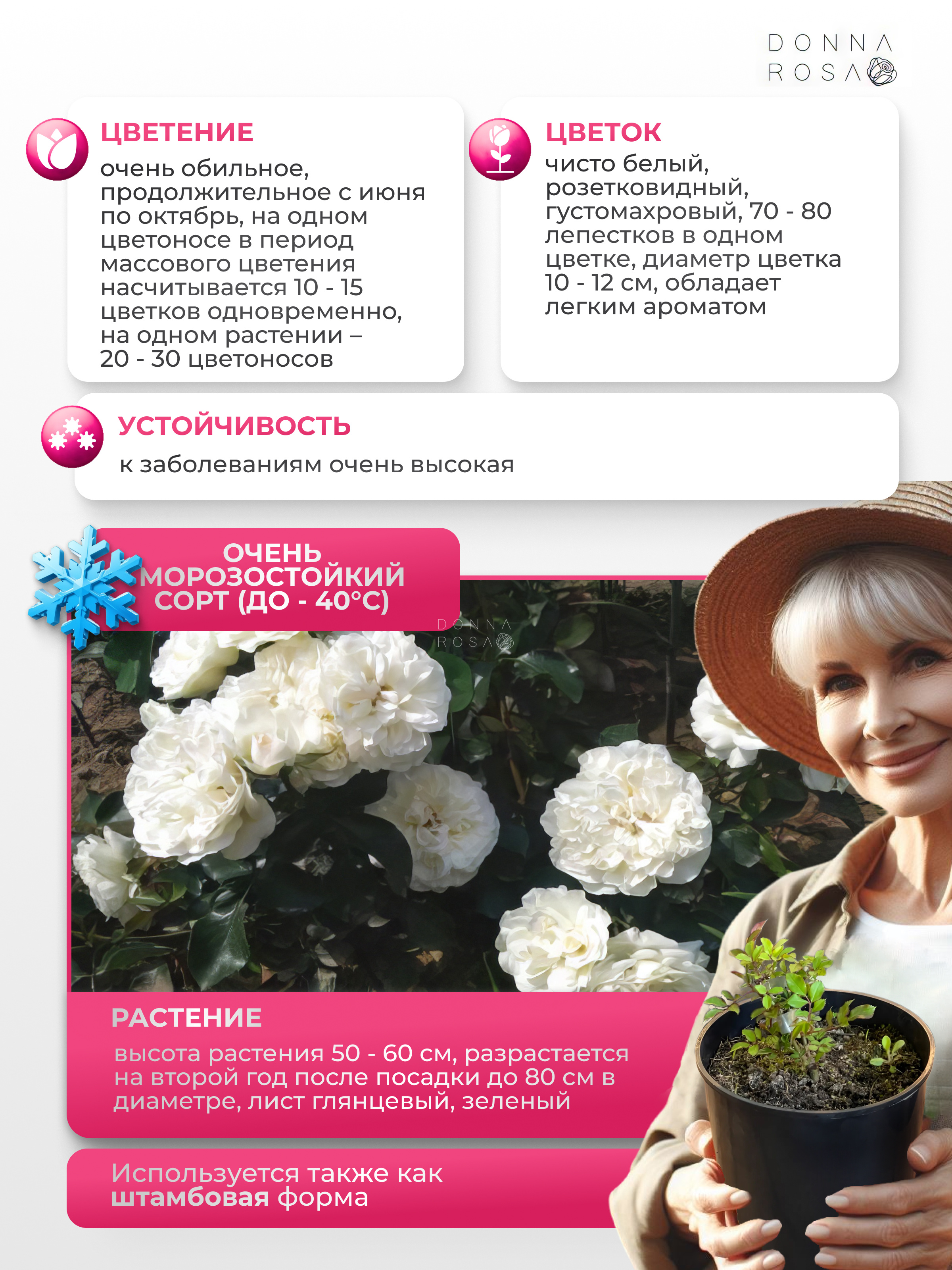 DONNA ROSA

ЦВЕТЕНИЕ
очень обильное, продолжительное с июня по октябрь, на одном цветоносе в период массового цветения насчитывается 10 - 15 цветков одновременно, на одном растении – 20 - 30 цветоносов

ЦВЕТОК
чисто белый, розетковидный, густомахровый, 70 - 80 лепестков в одном цветке, диаметр цветка 10 - 12 см, обладает легким ароматом

УСТОЙЧИВОСТЬ
к заболеваниям очень высокая

ОЧЕНЬ МОРОЗОСТОЙКИЙ СОРТ (ДО - 40°С)

DONNA ROSA

РАСТЕНИЕ
высота растения 50 - 60 см, разрастается на второй год после посадки до 80 см в диаметре, лист глянцевый, зеленый

Используется также как штамбовая форма